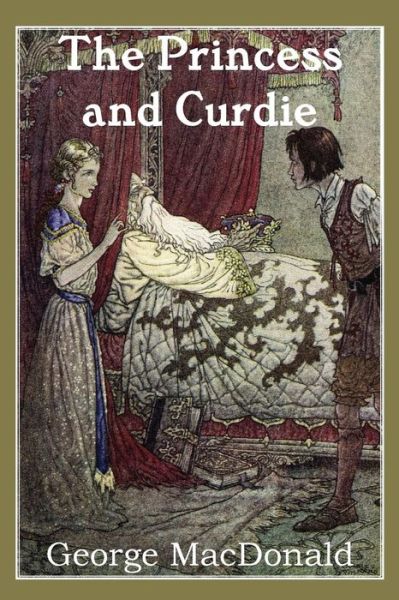 The Princess and Curdie

George MacDonald